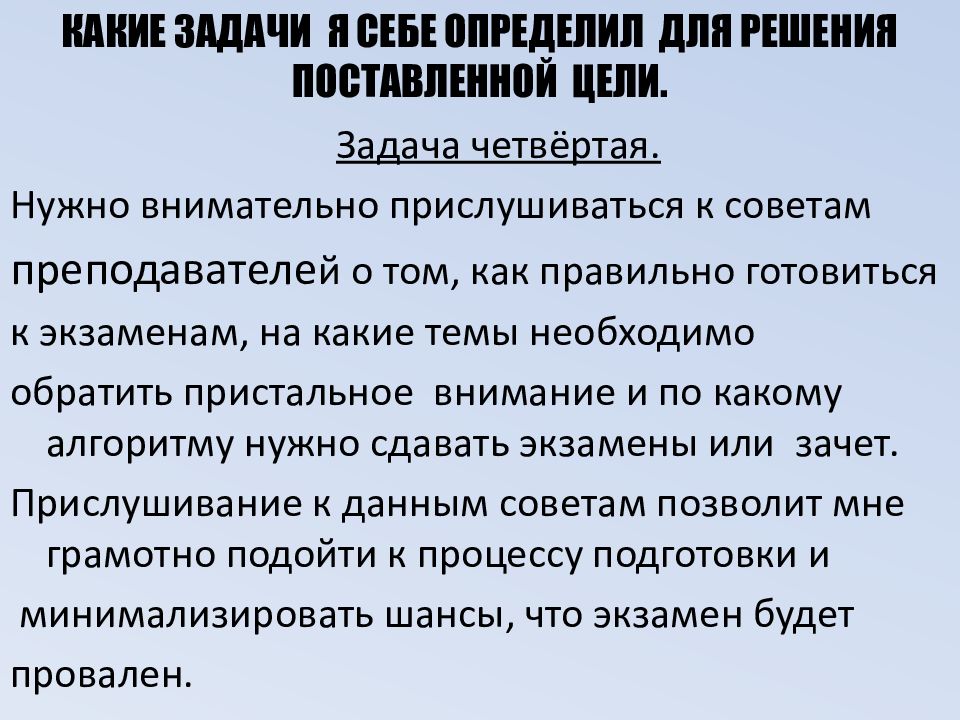 КАКИЕ ЗАДАЧИ Я СЕБЕ ОПРЕДЕЛИЛ ДЛЯ РЕШЕНИЯ ПОСТАВЛЕННОЙ ЦЕЛИ.

Задача четвёртая.

Нужно внимательно прислушиваться к советам преподавателей о том, как правильно готовиться к экзаменам, на какие темы необходимо обратить пристальное внимание и по какому алгоритму нужно сдавать экзамены или зачет.

Прислушивание к данным советам позволит мне грамотно подойти к процессу подготовки и минимализировать шансы, что экзамен будет провален.